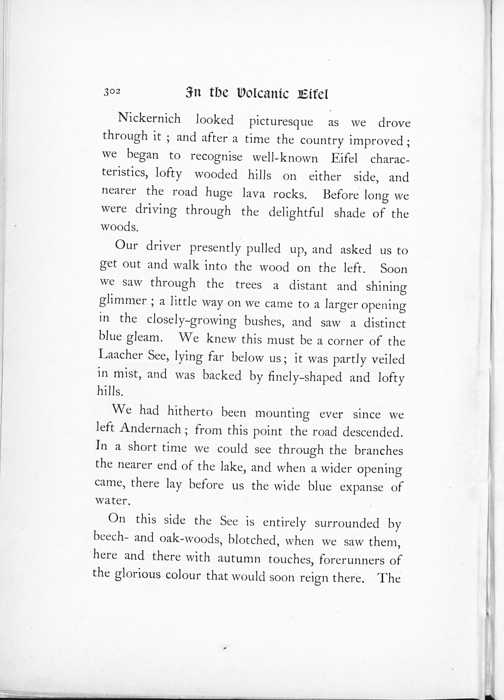 302 In the Volcanic Eifel

Nickernich looked picturesque as we drove through it ; and after a time the country improved ; we began to recognise well-known Eifel characteristics, lofty wooded hills on either side, and nearer the road huge lava rocks. Before long we were driving through the delightful shade of the woods.

Our driver presently pulled up, and asked us to get out and walk into the wood on the left. Soon we saw through the trees a distant and shining glimmer ; a little way on we came to a larger opening in the closely-growing bushes, and saw a distinct blue gleam. We knew this must be a corner of the Laacher See, lying far below us ; it was partly veiled in mist, and was backed by finely-shaped and lofty hills.

We had hitherto been mounting ever since we left Andernach ; from this point the road descended. In a short time we could see through the branches the nearer end of the lake, and when a wider opening came, there lay before us the wide blue expanse of water.

On this side the See is entirely surrounded by beech- and oak-woods, blotched, when we saw them, here and there with autumn touches, forerunners of the glorious colour that would soon reign there. The